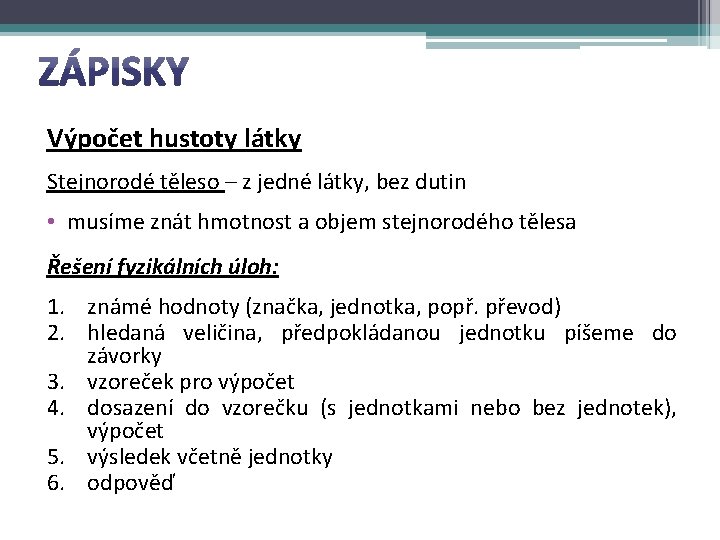 ZÁPISKY

Výpočet hustoty látky

Stejnorodé těleso – z jedné látky, bez dutin

• musíme znát hmotnost a objem stejnorodého tělesa

Řešení fyzikálních úloh:

1. známé hodnoty (značka, jednotka, popř. převod)
2. hledaná veličina, předpokládanou jednotku píšeme do závorky
3. vzoreček pro výpočet
4. dosazení do vzorečku (s jednotkami nebo bez jednotek), výpočet
5. výsledek včetně jednotky
6. odpověď